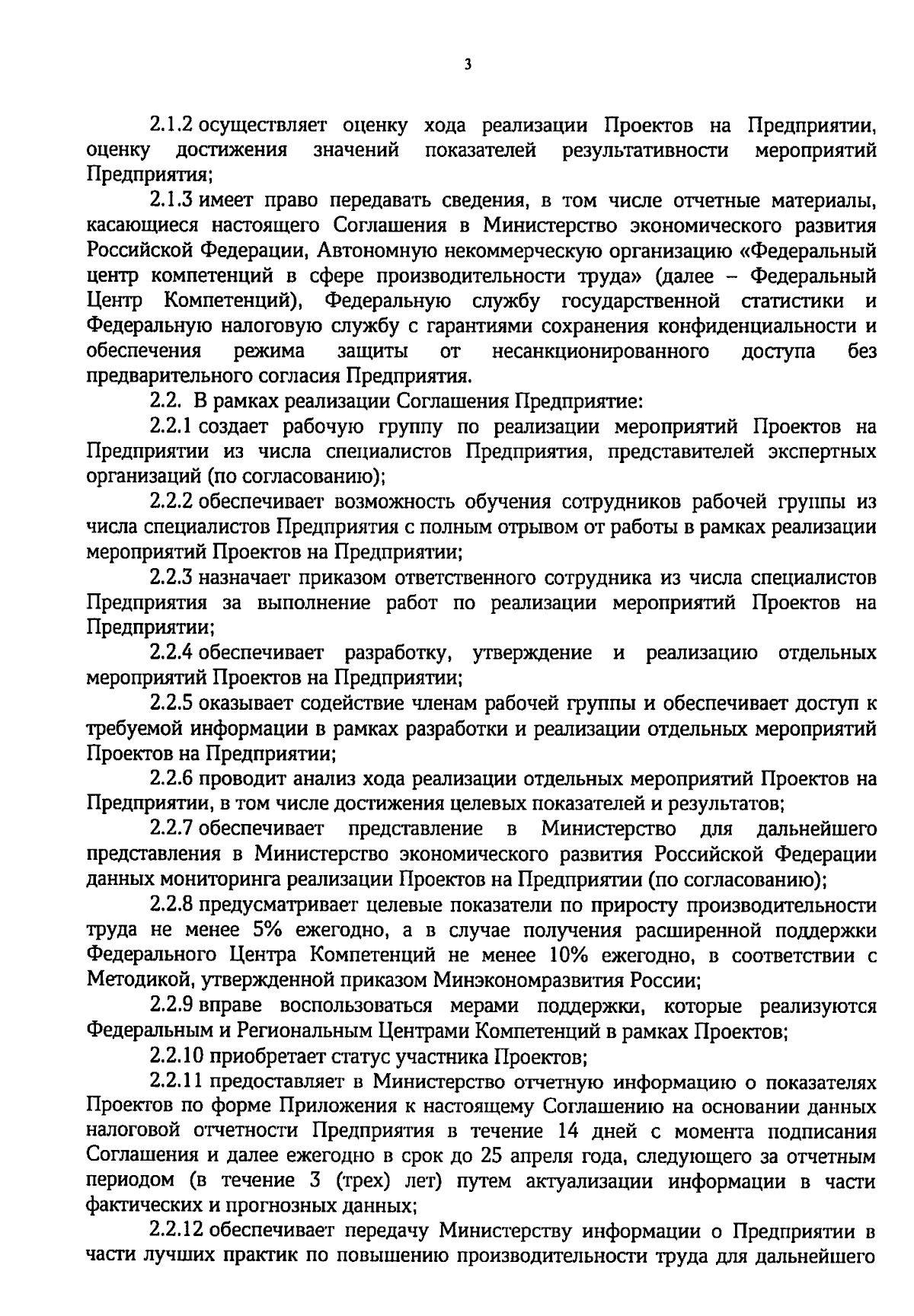 3

2.1.2 осуществляет оценку хода реализации Проектов на Предприятии, оценку достижения значений показателей результативности мероприятий Предприятия;

2.1.3 имеет право передавать сведения, в том числе отчетные материалы, касающиеся настоящего Соглашения в Министерство экономического развития Российской Федерации, Автономную некоммерческую организацию «Федеральный центр компетенций в сфере производительности труда» (далее – Федеральный Центр Компетенций), Федеральную службу государственной статистики и Федеральную налоговую службу с гарантиями сохранения конфиденциальности и обеспечения режима защиты от несанкционированного доступа без предварительного согласия Предприятия.

2.2. В рамках реализации Соглашения Предприятие:

2.2.1 создает рабочую группу по реализации мероприятий Проектов на Предприятии из числа специалистов Предприятия, представителей экспертных организаций (по согласованию);

2.2.2 обеспечивает возможность обучения сотрудников рабочей группы из числа специалистов Предприятия с полным отрывом от работы в рамках реализации мероприятий Проектов на Предприятии;

2.2.3 назначает приказом ответственного сотрудника из числа специалистов Предприятия за выполнение работ по реализации мероприятий Проектов на Предприятии;

2.2.4 обеспечивает разработку, утверждение и реализацию отдельных мероприятий Проектов на Предприятии;

2.2.5 оказывает содействие членам рабочей группы и обеспечивает доступ к требуемой информации в рамках разработки и реализации отдельных мероприятий Проектов на Предприятии;

2.2.6 проводит анализ хода реализации отдельных мероприятий Проектов на Предприятии, в том числе достижения целевых показателей и результатов;

2.2.7 обеспечивает представление в Министерство для дальнейшего представления в Министерство экономического развития Российской Федерации данных мониторинга реализации Проектов на Предприятии (по согласованию);

2.2.8 предусматривает целевые показатели по приросту производительности труда не менее 5% ежегодно, а в случае получения расширенной поддержки Федерального Центра Компетенций не менее 10% ежегодно, в соответствии с Методикой, утвержденной приказом Минэкономразвития России;

2.2.9 вправе воспользоваться мерами поддержки, которые реализуются Федеральным и Региональным Центрами Компетенций в рамках Проектов;

2.2.10 приобретает статус участника Проектов;

2.2.11 предоставляет в Министерство отчетную информацию о показателях Проектов по форме Приложения к настоящему Соглашению на основании данных налоговой отчетности Предприятия в течение 14 дней с момента подписания Соглашения и далее ежегодно в срок до 25 апреля года, следующего за отчетным периодом (в течение 3 (трех) лет) путем актуализации информации в части фактических и прогнозных данных;

2.2.12 обеспечивает передачу Министерству информации о Предприятии в части лучших практик по повышению производительности труда для дальнейшего